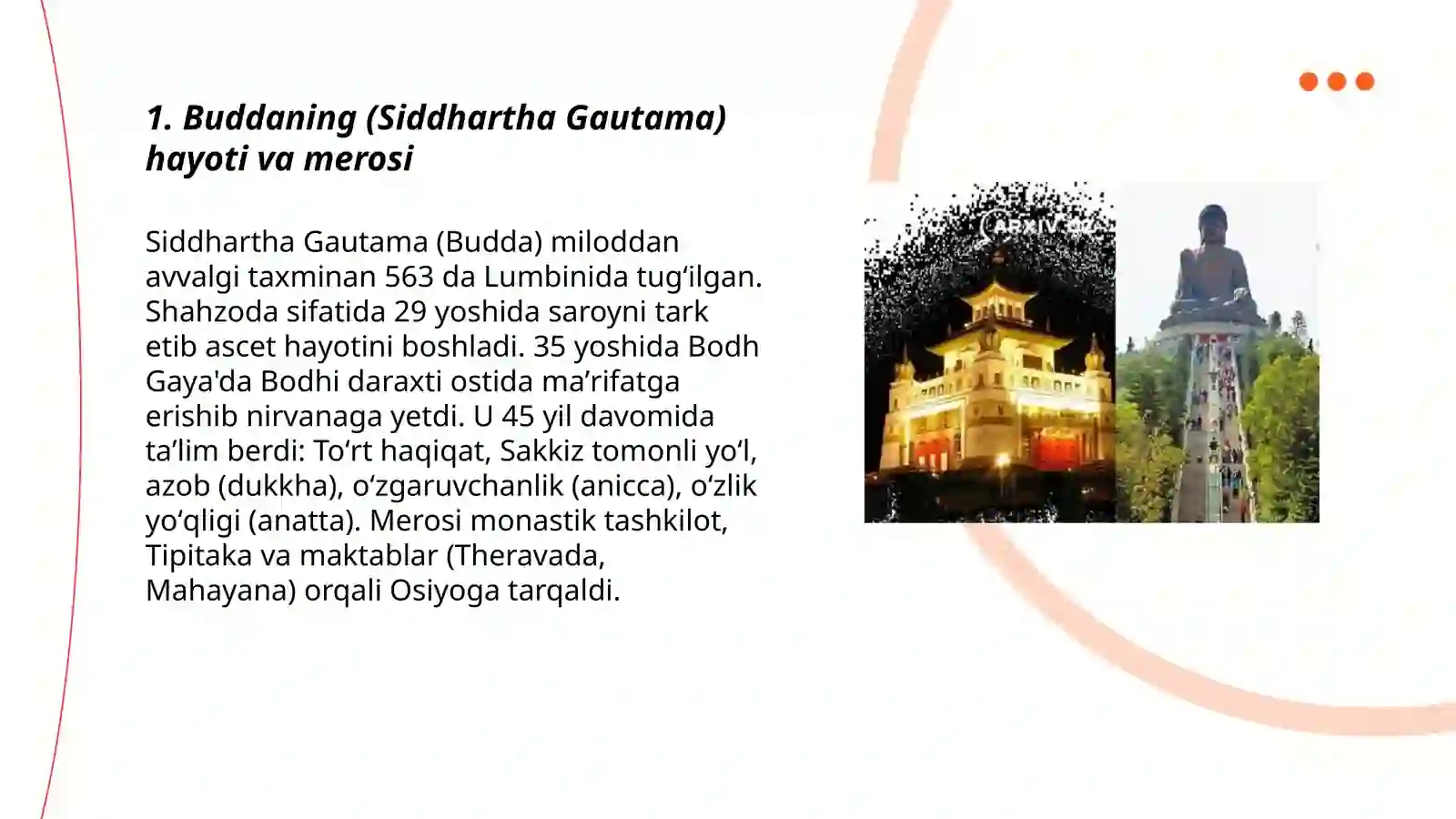 1. Buddaning (Siddhartha Gautama) hayoti va merosi

Siddhartha Gautama (Budda) miloddan avvalgi taxminan 563 da Lumbinida tug‘ilgan. Shahzoda sifatida 29 yoshida saroyni tark etib ascet hayotini boshladi. 35 yoshida Bodh Gaya'da Bodhi daraxti ostida ma’rifatga erishib nirvanaga yetdi. U 45 yil davomida ta’lim berdi: To‘rt haqiqat, Sakkiz tomonli yo‘l, azob (dukkha), o‘zgaruvchanlik (anicca), o‘zlik yo‘qligi (anatta). Merosi monastik tashkilot, Tipitaka va maktablar (Theravada, Mahayana) orqali Osiyoga tarqaldi.

ARXIV.UZ